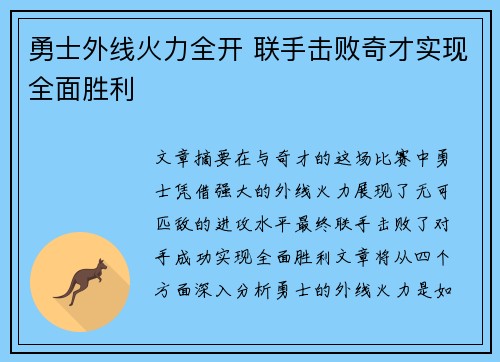 勇士外线火力全开 联手击败奇才实现全面胜利

文章摘要在与奇才的这场比赛中勇士凭借强大的外线火力展现了无可匹敌的进攻水平最终联手击败了对手成功实现全面胜利文章将从四个方面深入分析勇士的外线火力是如